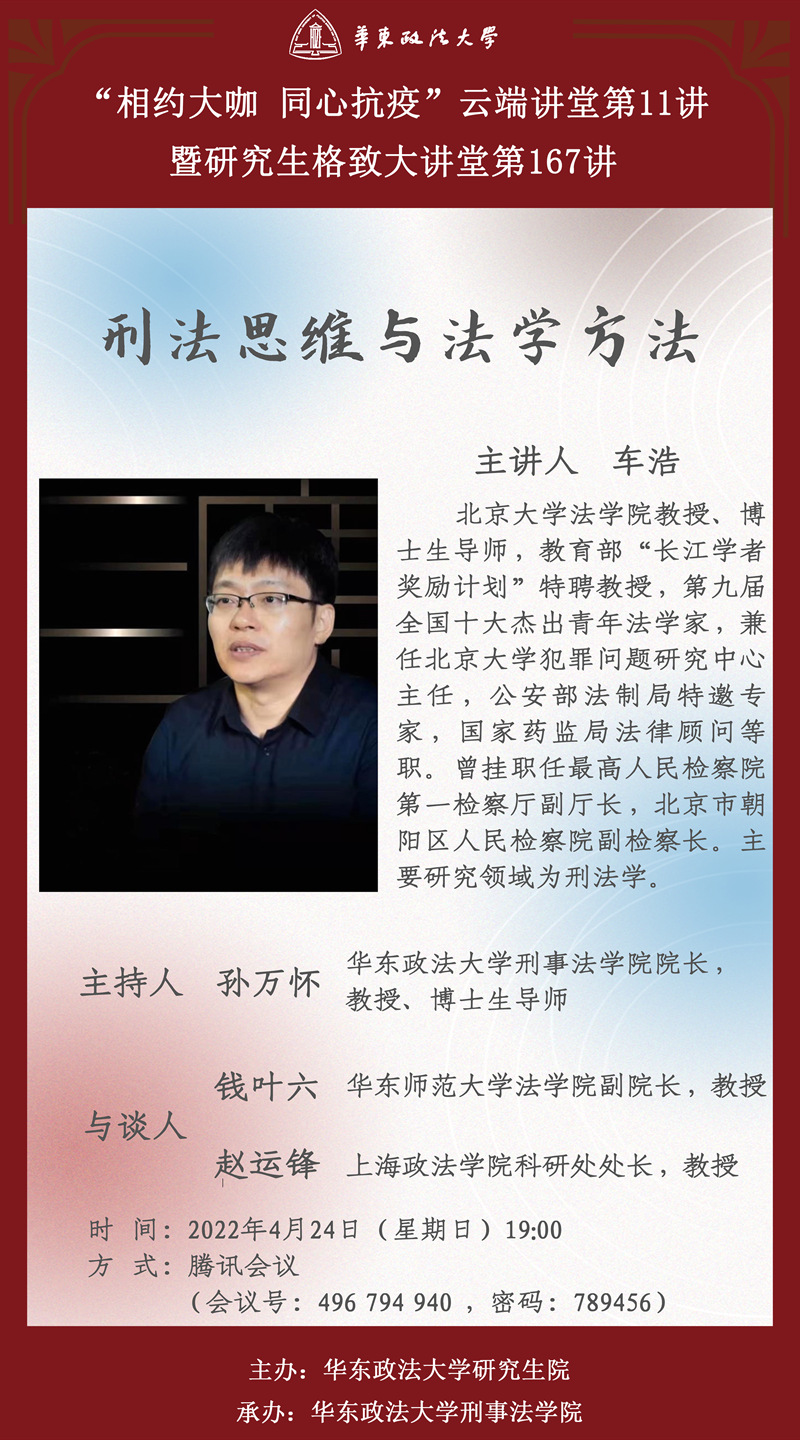 華東政法大學

“相约大咖 同心抗疫”云端讲堂第11讲
暨研究生格致大讲堂第167讲

刑法思维与法学方法

主讲人 车浩

北京大学法学院教授、博士生导师，教育部“长江学者奖励计划”特聘教授，第九届全国十大杰出青年法学家，兼任北京大学犯罪问题研究中心主任，公安部法制局特邀专家，国家药监局法律顾问等职。曾挂职任最高人民检察院第一检察厅副厅长，北京市朝阳区人民检察院副检察长。主要研究领域为刑法学。

主持人 孙万怀 华东政法大学刑事法学院院长，教授、博士生导师

与谈人
钱叶六 华东师范大学法学院副院长，教授
赵运锋 上海政法学院科研处处长，教授

时 间：2022年4月24日（星期日）19:00
方 式：腾讯会议
（会议号：496 794 940，密码：789456）

主办：华东政法大学研究生院
承办：华东政法大学刑事法学院